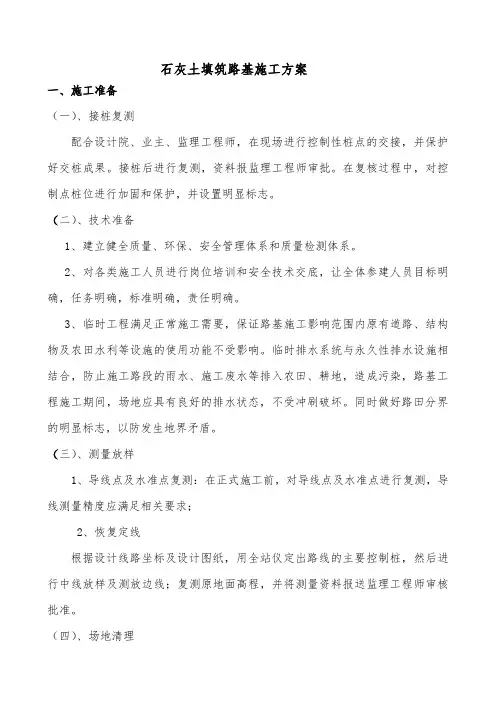 石灰土填筑路基施工方案

一、施工准备

（一）、接桩复测

配合设计院、业主、监理工程师，在现场进行控制性桩点的交接，并保护好交桩成果。接桩后进行复测，资料报监理工程师审批。在复核过程中，对控制点桩位进行加固和保护，并设置明显标志。

（二）、技术准备

1、建立健全质量、环保、安全管理体系和质量检测体系。

2、对各类施工人员进行岗位培训和安全技术交底，让全体参建人员目标明确，任务明确，标准明确，责任明确。

3、临时工程满足正常施工需要，保证路基施工影响范围内原有道路、结构物及农田水利等设施的使用功能不受影响。临时排水系统与永久性排水设施相结合，防止施工路段的雨水、施工废水等排入农田、耕地，造成污染，路基工程施工期间，场地应具有良好的排水状态，不受冲刷破坏。同时做好路田分界的明显标志，以防发生地界矛盾。

（三）、测量放样

1、导线点及水准点复测：在正式施工前，对导线点及水准点进行复测，导线测量精度应满足相关要求；

2、恢复定线

根据设计线路坐标及设计图纸，用全站仪定出路线的主要控制桩，然后进行中线放样及测放边线；复测原地面高程，并将测量资料报送监理工程师审核批准。

（四）、场地清理